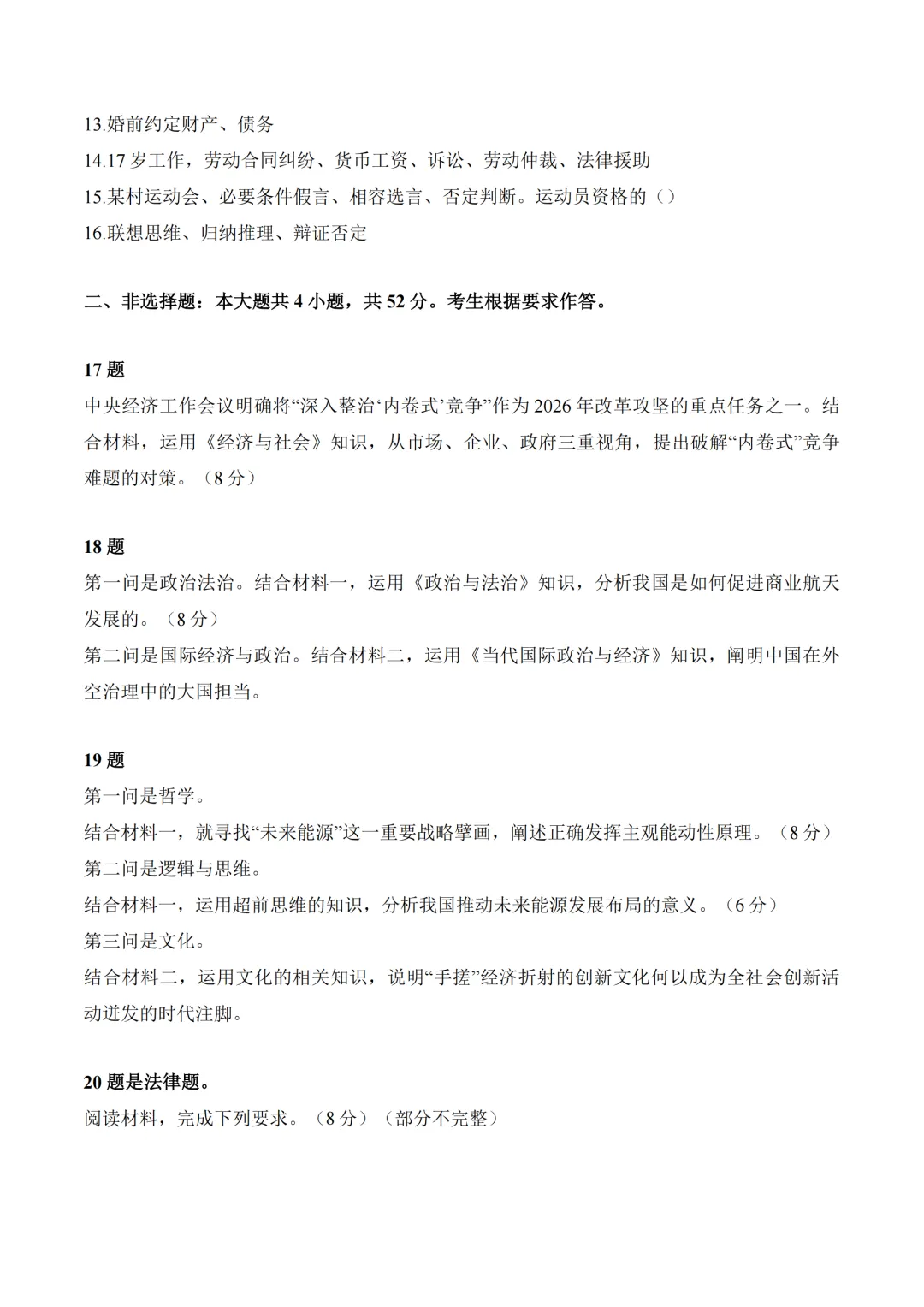 13.婚前约定财产、债务

14.17岁工作，劳动合同纠纷、货币工资、诉讼、劳动仲裁、法律援助

15.某村运动会、必要条件假言、相容选言、否定判断。运动员资格的（）

16.联想思维、归纳推理、辩证否定

二、非选择题：本大题共4小题，共52分。考生根据要求作答。

17题

中央经济工作会议明确将“深入整治‘内卷式’竞争”作为2026年改革攻坚的重点任务之一。结合材料，运用《经济与社会》知识，从市场、企业、政府三重视角，提出破解“内卷式”竞争难题的对策。（8分）

18题

第一问是政治法治。结合材料一，运用《政治与法治》知识，分析我国是如何促进商业航天发展的。（8分）

第二问是国际经济与政治。结合材料二，运用《当代国际政治与经济》知识，阐明中国在外空治理中的大国担当。

19题

第一问是哲学。

结合材料一，就寻找“未来能源”这一重要战略擘画，阐述正确发挥主观能动性原理。（8分）

第二问是逻辑与思维。

结合材料一，运用超前思维的知识，分析我国推动未来能源发展布局的意义。（6分）

第三问是文化。

结合材料二，运用文化的相关知识，说明“手搓”经济折射的创新文化何以成为全社会创新活动迸发的时代注脚。

20题是法律题。

阅读材料，完成下列要求。（8分）（部分不完整）